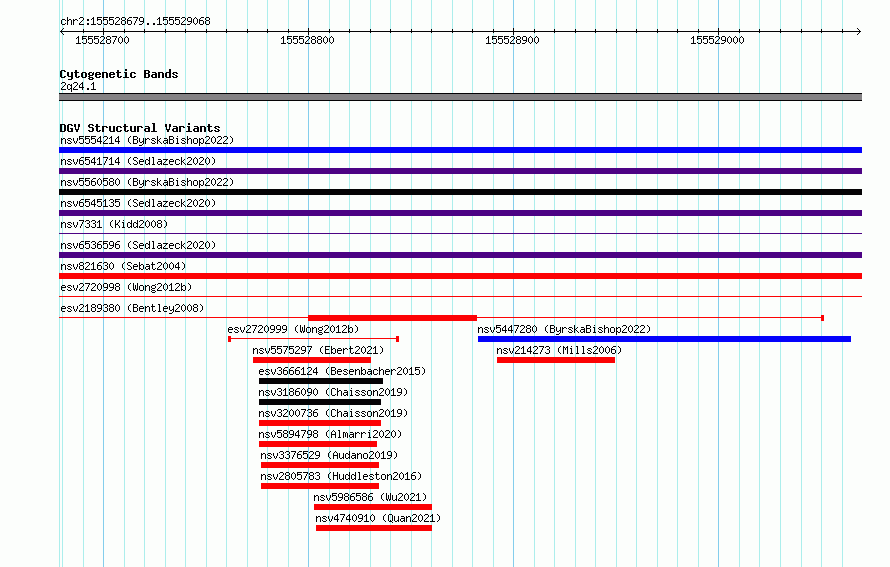 chr2:155528679..155529068

155528700 155528800 155528900 155529000

Cytogenetic Bands
2q24.1

DGV Structural Variants
nsv5554214 (ByrskaBishop2022)
nsv6541714 (Sedlazeck2020)
nsv5560580 (ByrskaBishop2022)
nsv6545135 (Sedlazeck2020)
nsv7331 (Kidd2008)
nsv6536596 (Sedlazeck2020)
nsv821630 (Sebat2004)
esv2720998 (Wong2012b)
esv2189380 (Bentley2008)
esv2720999 (Wong2012b)
nsv5447280 (ByrskaBishop2022)
nsv5575297 (Ebert2021)
nsv214273 (Mills2006)
esv3666124 (Besenbacher2015)
nsv3186090 (Chaisson2019)
nsv3200736 (Chaisson2019)
nsv5894798 (Almarri2020)
nsv3376529 (Audano2019)
nsv2805783 (Huddleston2016)
nsv5986586 (Wu2021)
nsv4740910 (Quan2021)